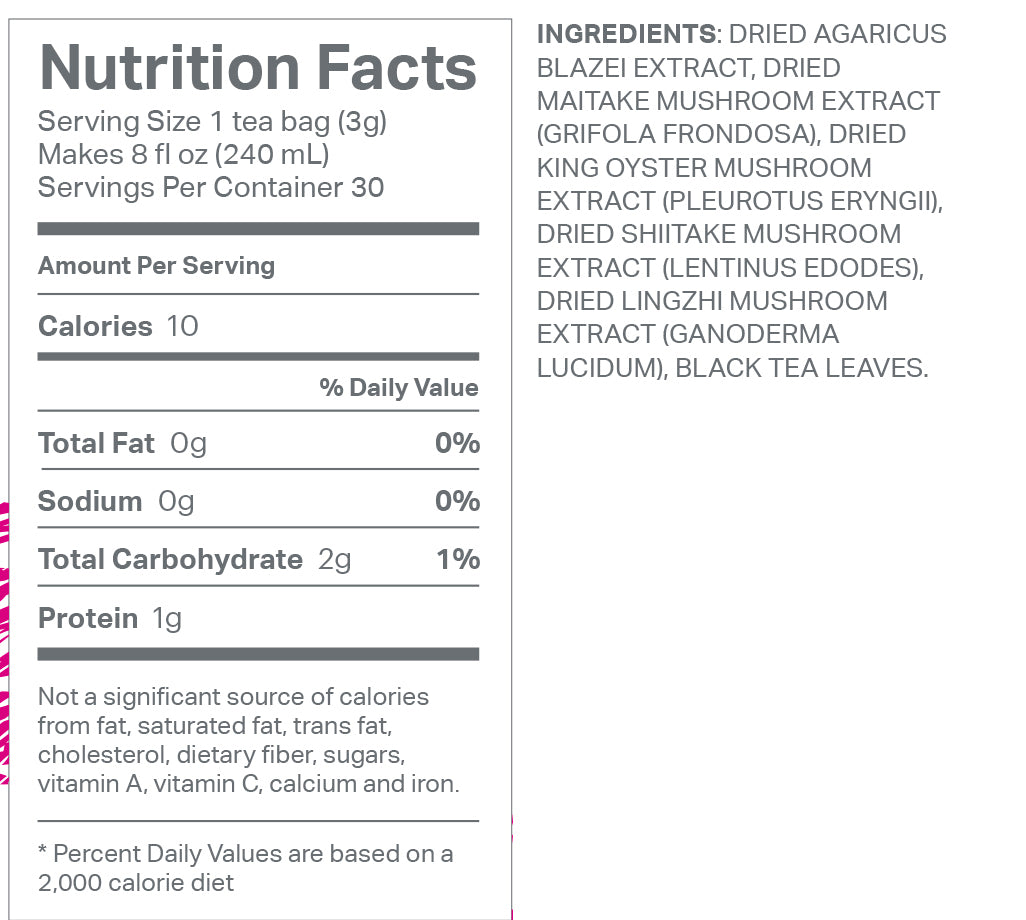 Nutrition Facts
Serving Size 1 tea bag (3g)
Makes 8 fl oz (240 mL)
Servings Per Container 30

Amount Per Serving

Calories 10

% Daily Value

Total Fat 0g 0%

Sodium 0g 0%

Total Carbohydrate 2g 1%

Protein 1g

Not a significant source of calories from fat, saturated fat, trans fat, cholesterol, dietary fiber, sugars, vitamin A, vitamin C, calcium and iron.

* Percent Daily Values are based on a 2,000 calorie diet

INGREDIENTS: DRIED AGARICUS BLAZEI EXTRACT, DRIED MAITAKE MUSHROOM EXTRACT (GRIFOLA FRONDOSA), DRIED KING OYSTER MUSHROOM EXTRACT (PLEUROTUS ERYNGII), DRIED SHIITAKE MUSHROOM EXTRACT (LENTINUS EDODES), DRIED LINGZHI MUSHROOM EXTRACT (GANODERMA LUCIDUM), BLACK TEA LEAVES.